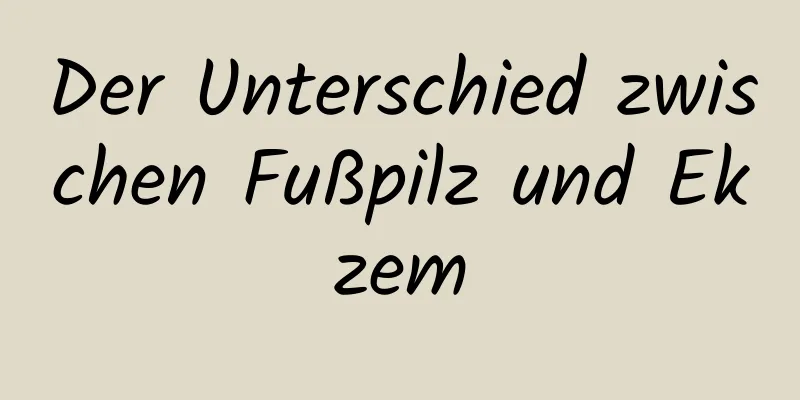 Der Unterschied zwischen Fußpilz und Ekzem